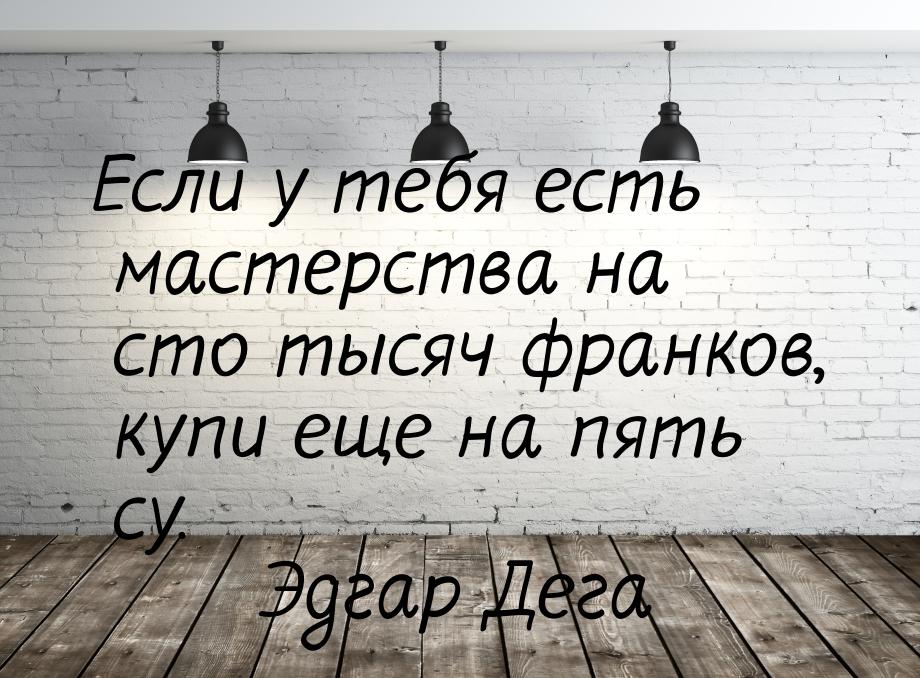 Если у тебя есть мастерства на сто тысяч франков, купи еще на пять су.

Эдгар Дега